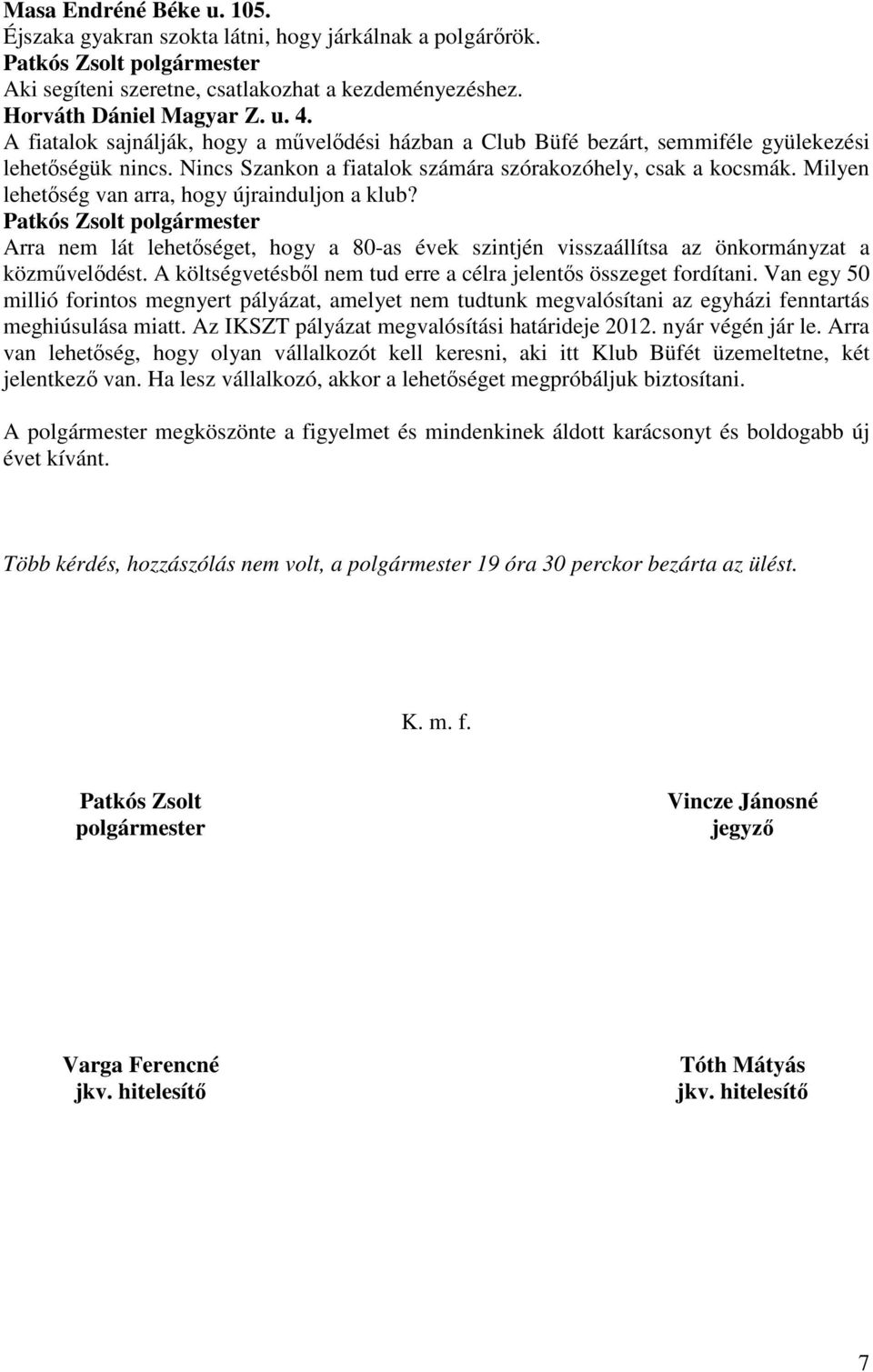 Masa Endréné Béke u. 105.
Éjszaka gyakran szokta látni, hogy járkálnak a polgárőrök.
Patkós Zsolt polgármester
Aki segíteni szeretne, csatlakozhat a kezdeményezéshez.
Horváth Dániel Magyar Z. u. 4.
A fiatalok sajnálják, hogy a művelődési házban a Club Büfé bezárt, semmiféle gyülekezési lehetőségük nincs. Nincs Szankon a fiatalok számára szórakozóhely, csak a kocsmák. Milyen lehetőség van arra, hogy újrainduljon a klub?
Patkós Zsolt polgármester
Arra nem lát lehetőséget, hogy a 80-as évek szintjén visszaállítsa az önkormányzat a közművelődést. A költségvetésből nem tud erre a célra jelentős összeget fordítani. Van egy 50 millió forintos megnyert pályázat, amelyet nem tudtunk megvalósítani az egyházi fenntartás meghiúsulása miatt. Az IKSZT pályázat megvalósítási határideje 2012. nyár végén jár le. Arra van lehetőség, hogy olyan vállalkozót kell keresni, aki itt Klub Büfét üzemeltetne, két jelentkező van. Ha lesz vállalkozó, akkor a lehetőséget megpróbáljuk biztosítani.

A polgármester megköszönte a figyelmet és mindenkinek áldott karácsonyt és boldogabb új évet kívánt.

Több kérdés, hozzászólás nem volt, a polgármester 19 óra 30 perckor bezárta az ülést.

K. m. f.

Patkós Zsolt
polgármester

Vincze Jánosné
jegyző

Varga Ferencné
jkv. hitelesítő

Tóth Mátyás
jkv. hitelesítő

7